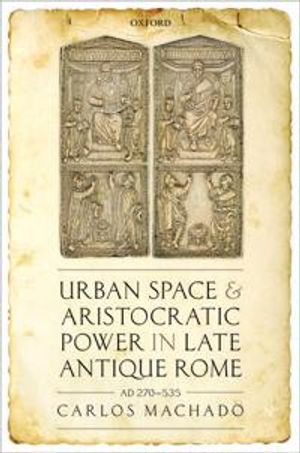 OXFORD

URBAN SPACE & ARISTOCRATIC POWER IN LATE ANTIQUE ROME

AD 270–535

CARLOS MACHADO